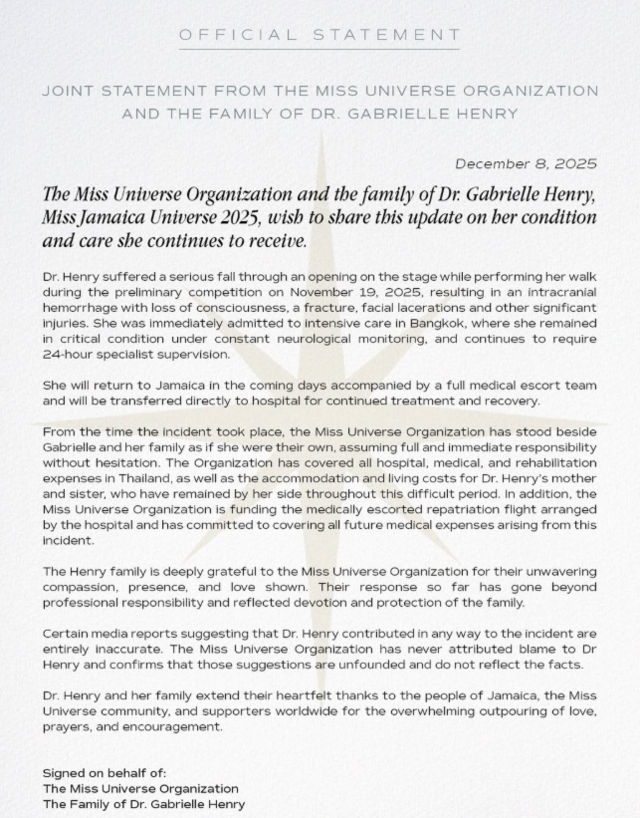 OFFICIAL STATEMENT

JOINT STATEMENT FROM THE MISS UNIVERSE ORGANIZATION AND THE FAMILY OF DR. GABRIELLE HENRY

December 8, 2025

The Miss Universe Organization and the family of Dr. Gabrielle Henry, Miss Jamaica Universe 2025, wish to share this update on her condition and care she continues to receive.

Dr. Henry suffered a serious fall through an opening on the stage while performing her walk during the preliminary competition on November 19, 2025, resulting in an intracranial hemorrhage with loss of consciousness, a fracture, facial lacerations and other significant injuries. She was immediately admitted to intensive care in Bangkok, where she remained in critical condition under constant neurological monitoring, and continues to require 24-hour specialist supervision.

She will return to Jamaica in the coming days accompanied by a full medical escort team and will be transferred directly to hospital for continued treatment and recovery.

From the time the incident took place, the Miss Universe Organization has stood beside Gabrielle and her family as if she were their own, assuming full and immediate responsibility without hesitation. The Organization has covered all hospital, medical, and rehabilitation expenses in Thailand, as well as the accommodation and living costs for Dr. Henry's mother and sister, who have remained by her side throughout this difficult period. In addition, the Miss Universe Organization is funding the medically escorted repatriation flight arranged by the hospital and has committed to covering all future medical expenses arising from this incident.

The Henry family is deeply grateful to the Miss Universe Organization for their unwavering compassion, presence, and love shown. Their response so far has gone beyond professional responsibility and reflected devotion and protection of the family.

Certain media reports suggesting that Dr. Henry contributed in any way to the incident are entirely inaccurate. The Miss Universe Organization has never attributed blame to Dr Henry and confirms that those suggestions are unfounded and do not reflect the facts.

Dr. Henry and her family extend their heartfelt thanks to the people of Jamaica, the Miss Universe community, and supporters worldwide for the overwhelming outpouring of love, prayers, and encouragement.

Signed on behalf of:
The Miss Universe Organization
The Family of Dr. Gabrielle Henry